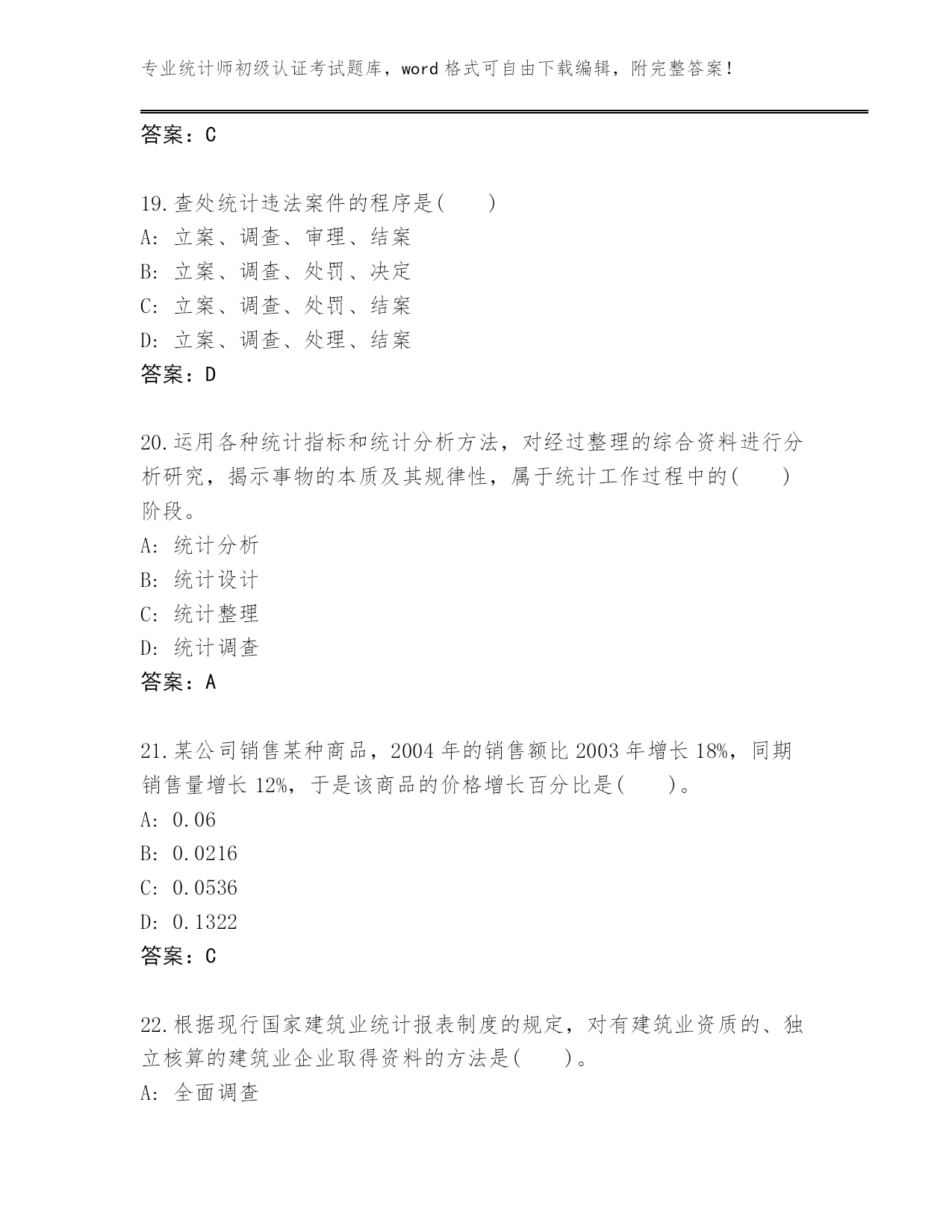 专业统计师初级认证考试题库，word 格式可自由下载编辑，附完整答案！

答案：C

19.查处统计违法案件的程序是(　　)
A: 立案、调查、审理、结案
B: 立案、调查、处罚、决定
C: 立案、调查、处罚、结案
D: 立案、调查、处理、结案
答案：D

20.运用各种统计指标和统计分析方法，对经过整理的综合资料进行分析研究，揭示事物的本质及其规律性，属于统计工作过程中的(　　)阶段。
A: 统计分析
B: 统计设计
C: 统计整理
D: 统计调查
答案：A

21.某公司销售某种商品，2004 年的销售额比 2003 年增长 18%，同期销售量增长 12%，于是该商品的价格增长百分比是(　　)。
A: 0.06
B: 0.0216
C: 0.0536
D: 0.1322
答案：C

22.根据现行国家建筑业统计报表制度的规定，对有建筑业资质的、独立核算的建筑业企业取得资料的方法是(　　)。
A: 全面调查